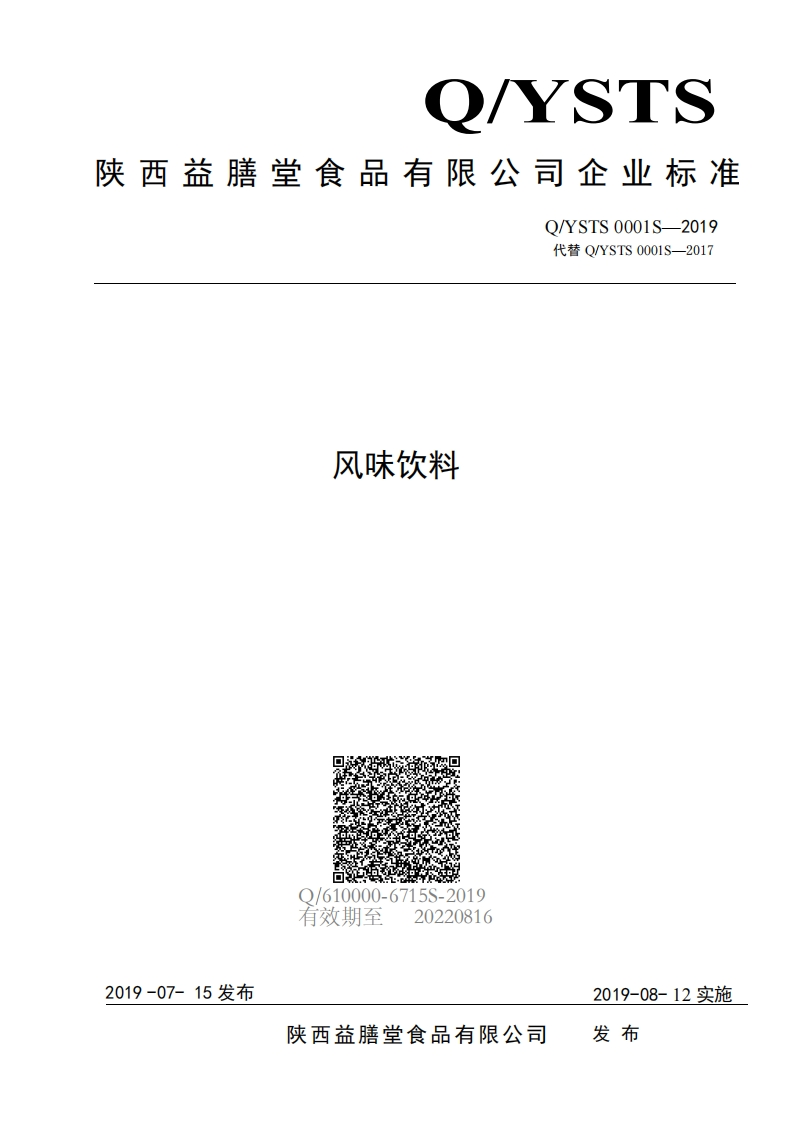 Q/YSTS

陕西益膳堂食品有限公司企业标准

Q/YSTS 0001S—2019
代替 Q/YSTS 0001S—2017

风味饮料

Q/610000-6715S-2019
有效期至 20220816

2019 -07- 15 发布

2019-08- 12 实施

陕西益膳堂食品有限公司 发 布